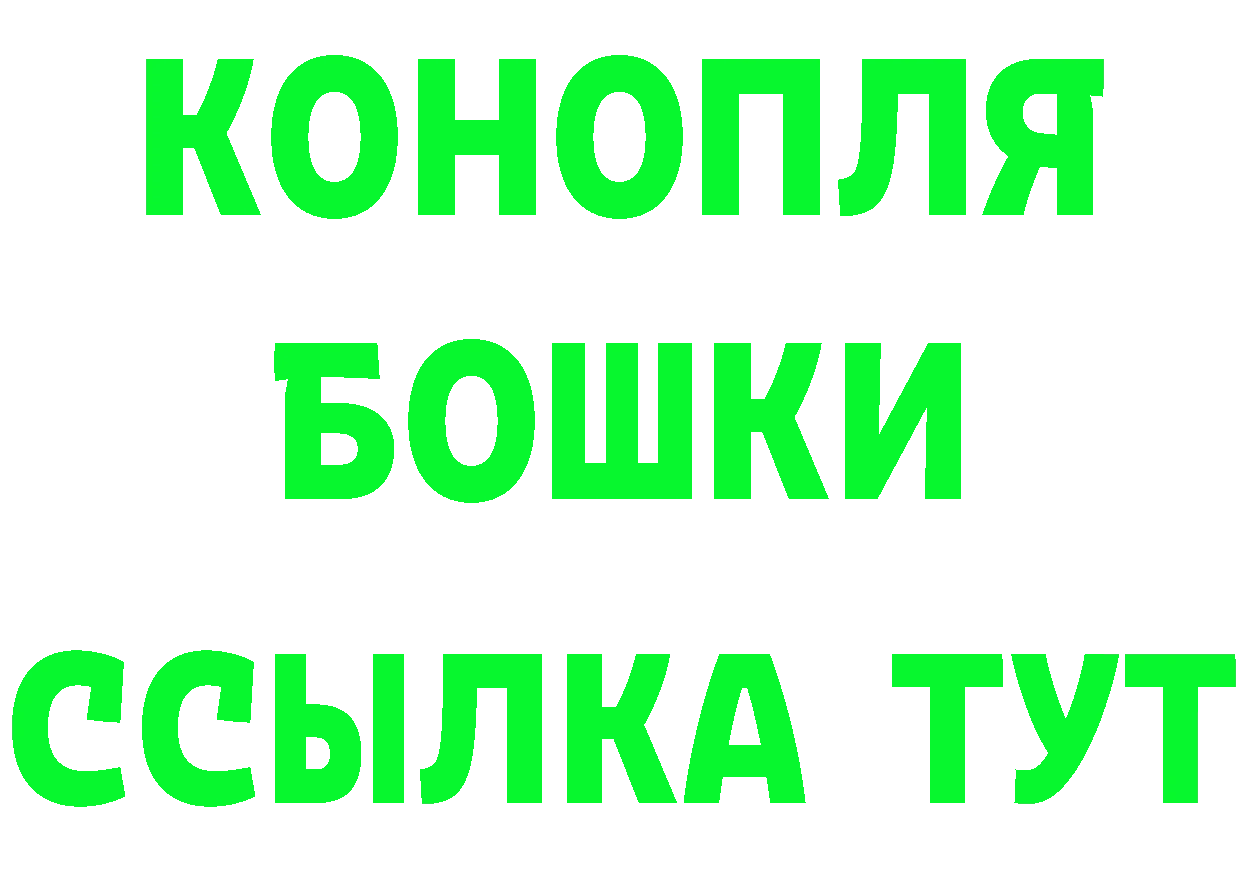 КОНОПЛЯ
БОШКИ
ССЫЛКА ТУТ